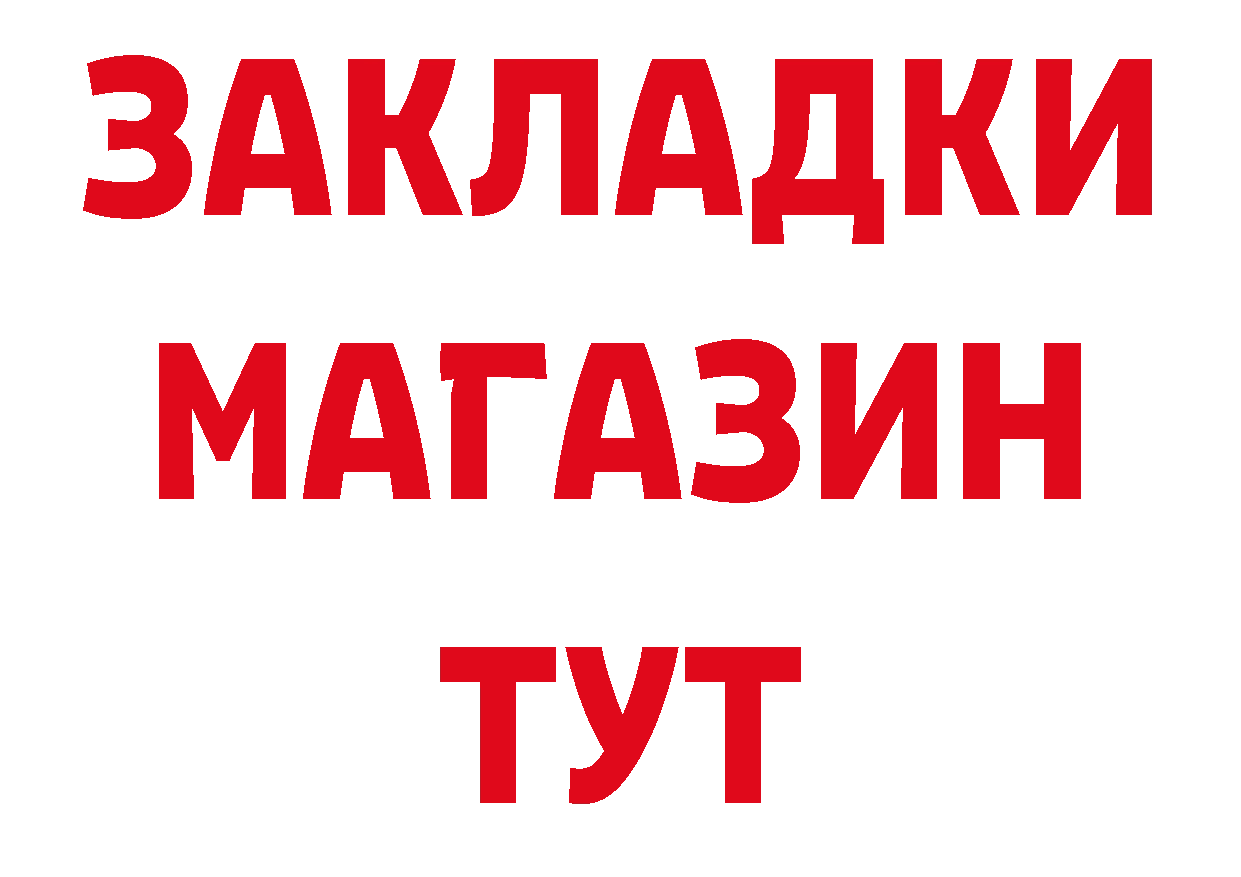 ЗАКЛАДКИ
МАГАЗИН
ТУТ